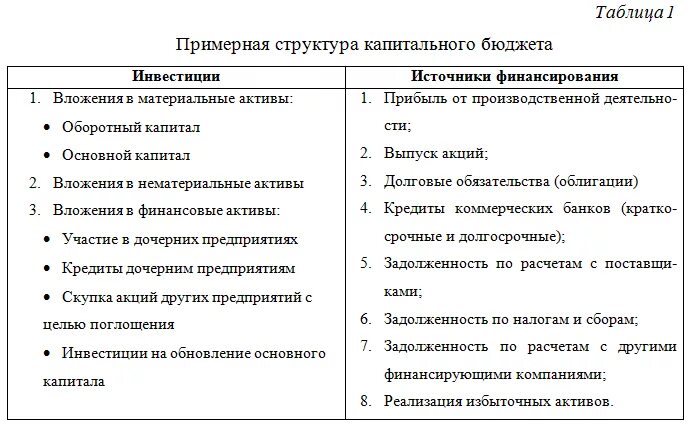 Таблица 1

Примерная структура капитального бюджета

| Инвестиции | Источники финансирования |
|---|---|
| 1. Вложения в материальные активы: • Оборотный капитал • Основной капитал 2. Вложения в нематериальные активы 3. Вложения в финансовые активы: • Участие в дочерних предприятиях • Кредиты дочерним предприятиям • Скупка акций других предприятий с целью поглощения • Инвестиции на обновление основного капитала | 1. Прибыль от производственной деятельности; 2. Выпуск акций; 3. Долговые обязательства (облигации) 4. Кредиты коммерческих банков (краткосрочные и долгосрочные); 5. Задолженность по расчетам с поставщиками; 6. Задолженность по налогам и сборам; 7. Задолженность по расчетам с другими финансирующими компаниями; 8. Реализация избыточных активов. |